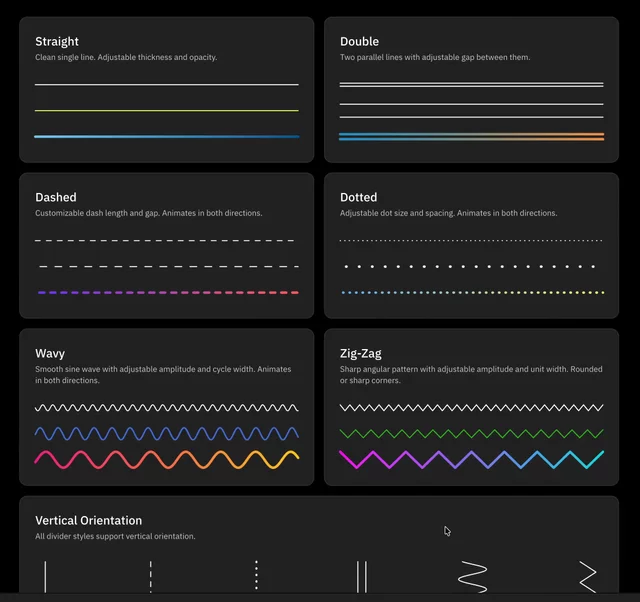 Straight
Clean single line. Adjustable thickness and opacity.

Double
Two parallel lines with adjustable gap between them.

Dashed
Customizable dash length and gap. Animates in both directions.

Dotted
Adjustable dot size and spacing. Animates in both directions.

Wavy
Smooth sine wave with adjustable amplitude and cycle width. Animates in both directions.

Zig-Zag
Sharp angular pattern with adjustable amplitude and unit width. Rounded or sharp corners.

Vertical Orientation
All divider styles support vertical orientation.